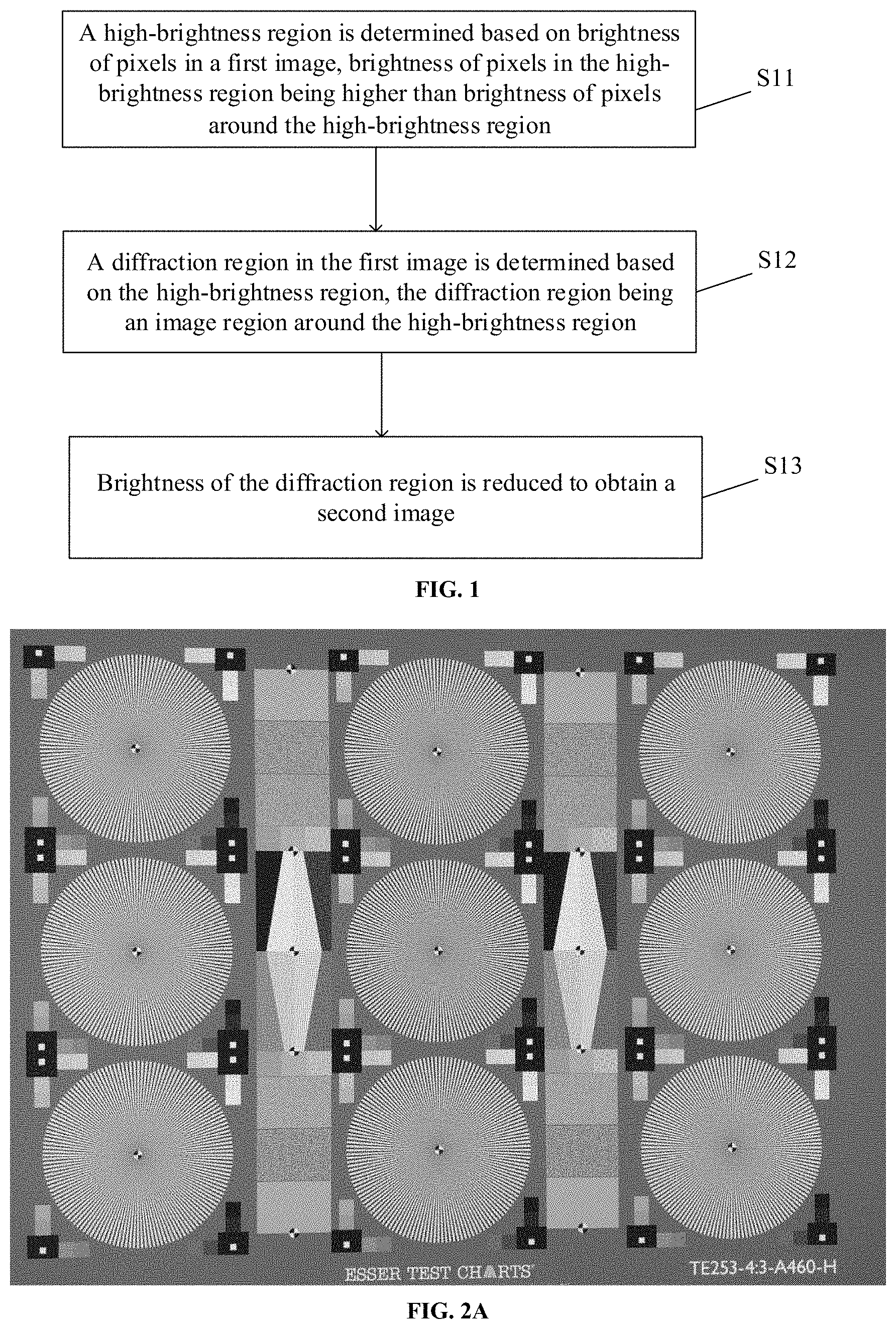 A high-brightness region is determined based on brightness of pixels in a first image, brightness of pixels in the high-brightness region being higher than brightness of pixels around the high-brightness region

S11

A diffraction region in the first image is determined based on the high-brightness region, the diffraction region being an image region around the high-brightness region

S12

Brightness of the diffraction region is reduced to obtain a second image

S13

FIG. 1

ESSER TEST CHARTS

TE253-4:3-A460-H

FIG. 2A